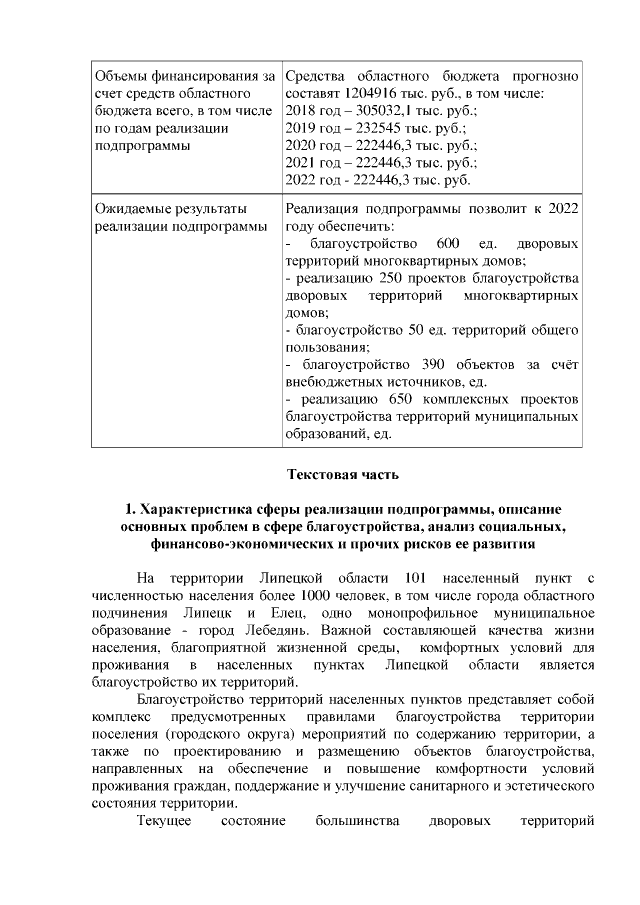 | Объемы финансирования за счет средств областного бюджета всего, в том числе по годам реализации подпрограммы | Средства областного бюджета прогнозно составят 1204916 тыс. руб., в том числе: 2018 год – 305032,1 тыс. руб.; 2019 год – 232545 тыс. руб.; 2020 год – 222446,3 тыс. руб.; 2021 год – 222446,3 тыс. руб.; 2022 год - 222446,3 тыс. руб. |
|---|---|
| Ожидаемые результаты реализации подпрограммы | Реализация подпрограммы позволит к 2022 году обеспечить: - благоустройство 600 ед. дворовых территорий многоквартирных домов; - реализацию 250 проектов благоустройства дворовых территорий многоквартирных домов; - благоустройство 50 ед. территорий общего пользования; - благоустройство 390 объектов за счёт внебюджетных источников, ед. - реализацию 650 комплексных проектов благоустройства территорий муниципальных образований, ед. |

Текстовая часть

1. Характеристика сферы реализации подпрограммы, описание основных проблем в сфере благоустройства, анализ социальных, финансово-экономических и прочих рисков ее развития

На территории Липецкой области 101 населенный пункт с численностью населения более 1000 человек, в том числе города областного подчинения Липецк и Елец, одно монопрофильное муниципальное образование - город Лебедянь. Важной составляющей качества жизни населения, благоприятной жизненной среды, комфортных условий для проживания в населенных пунктах Липецкой области является благоустройство их территорий.

Благоустройство территорий населенных пунктов представляет собой комплекс предусмотренных правилами благоустройства территории поселения (городского округа) мероприятий по содержанию территории, а также по проектированию и размещению объектов благоустройства, направленных на обеспечение и повышение комфортности условий проживания граждан, поддержание и улучшение санитарного и эстетического состояния территории.

Текущее состояние большинства дворовых территорий